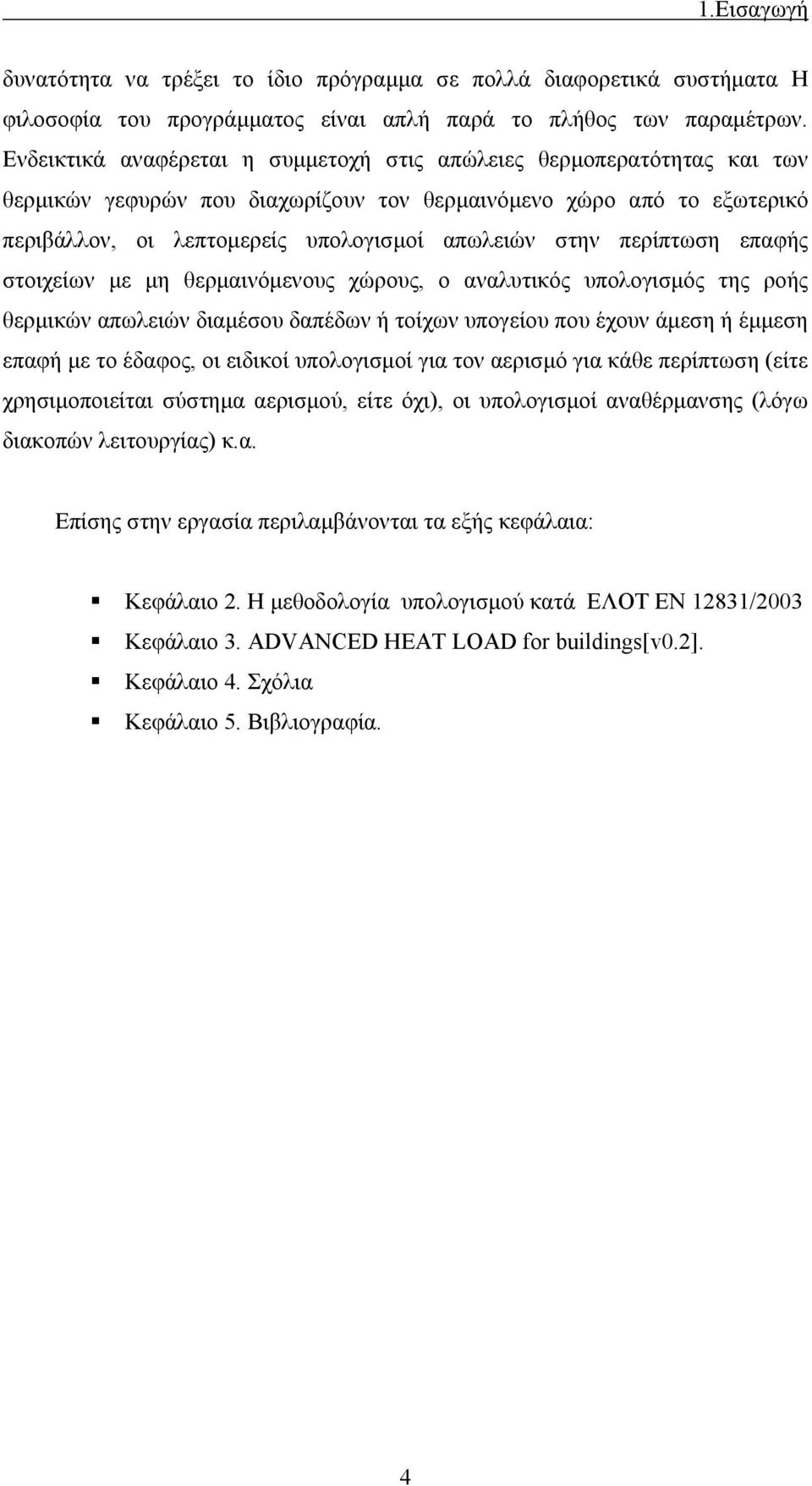 1.Εισαγωγή

δυνατότητα να τρέξει το ίδιο πρόγραμμα σε πολλά διαφορετικά συστήματα Η φιλοσοφία του προγράμματος είναι απλή παρά το πλήθος των παραμέτρων. Ενδεικτικά αναφέρεται η συμμετοχή στις απώλειες θερμοπερατότητας και των θερμικών γεφυρών που διαχωρίζουν τον θερμαινόμενο χώρο από το εξωτερικό περιβάλλον, οι λεπτομερείς υπολογισμοί απωλειών στην περίπτωση επαφής στοιχείων με μη θερμαινόμενους χώρους, ο αναλυτικός υπολογισμός της ροής θερμικών απωλειών διαμέσου δαπέδων ή τοίχων υπογείου που έχουν άμεση ή έμμεση επαφή με το έδαφος, οι ειδικοί υπολογισμοί για τον αερισμό για κάθε περίπτωση (είτε χρησιμοποιείται σύστημα αερισμού, είτε όχι), οι υπολογισμοί αναθέρμανσης (λόγω διακοπών λειτουργίας) κ.α.

Επίσης στην εργασία περιλαμβάνονται τα εξής κεφάλαια:

Κεφάλαιο 2. Η μεθοδολογία υπολογισμού κατά ΕΛΟΤ ΕΝ 12831/2003
Κεφάλαιο 3. ADVANCED HEAT LOAD for buildings[v0.2].
Κεφάλαιο 4. Σχόλια
Κεφάλαιο 5. Βιβλιογραφία.

4